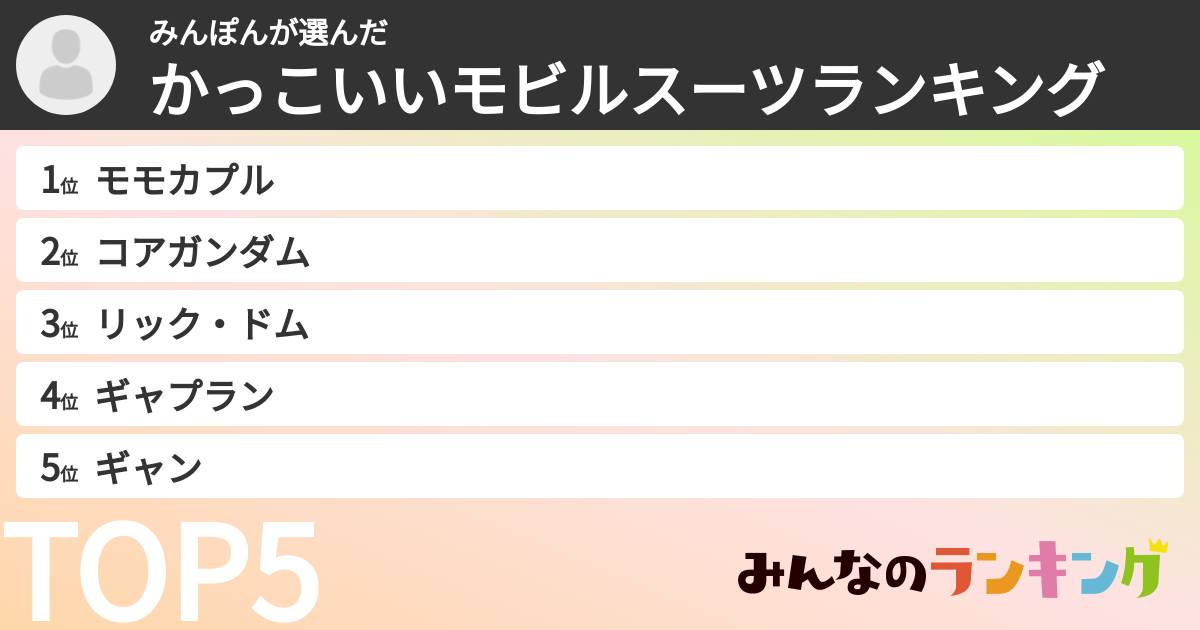 みんぽんが選んだ
かっこいいモビルスーツランキング

1位 モモカプル
2位 コアガンダム
3位 リック・ドム
4位 ギャプラン
5位 ギャン

TOP5

みんなのランキング